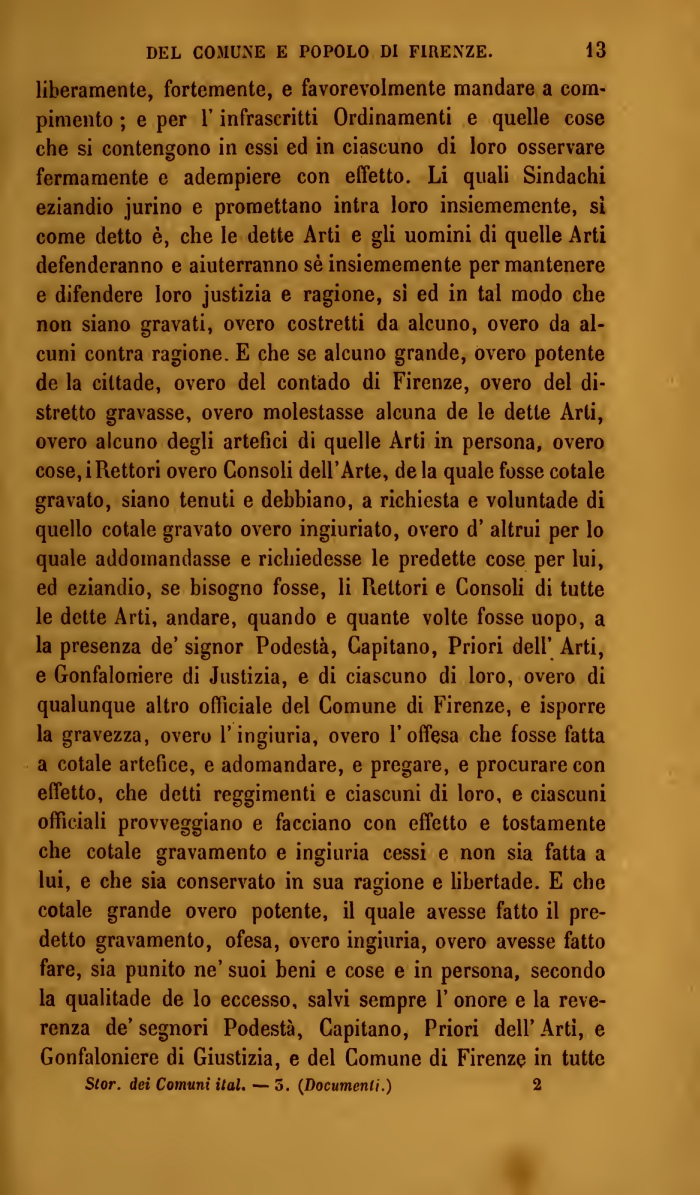 DEL COMUNE E POPOLO DI FIRENZE. 13

liberamente, fortemente, e favorevolmente mandare a compimento; e per l' infrascritti Ordinamenti e quelle cose che si contengono in essi ed in ciascuno di loro osservare fermamente e adempiere con effetto. Li quali Sindachi eziandio jurino e promettano intra loro insiememente, sì come detto è, che le dette Arti e gli uomini di quelle Arti defenderanno e aiuterranno sè insiememente per mantenere e difendere loro justizia e ragione, sì ed in tal modo che non siano gravati, overo costretti da alcuno, overo da alcuni contra ragione. E che se alcuno grande, overo potente de la cittade, overo del contado di Firenze, overo del distretto gravasse, overo molestasse alcuna de le dette Arti, overo alcuno degli artefici di quelle Arti in persona, overo cose, i Rettori overo Consoli dell'Arte, de la quale fosse cotale gravato, siano tenuti e debbiano, a richiesta e voluntade di quello cotale gravato overo ingiuriato, overo d' altrui per lo quale addomandasse e richiedesse le predette cose per lui, ed eziandio, se bisogno fosse, li Rettori e Consoli di tutte le dette Arti, andare, quando e quante volte fosse uopo, a la presenza de' signor Podestà, Capitano, Priori dell' Arti, e Gonfaloniere di Justizia, e di ciascuno di loro, overo di qualunque altro officiale del Comune di Firenze, e isporre la gravezza, overo l' ingiuria, overo l' offesa che fosse fatta a cotale artefice, e adomandare, e pregare, e procurare con effetto, che detti reggimenti e ciascuni di loro, e ciascuni officiali provveggiano e facciano con effetto e tostamente che cotale gravamento e ingiuria cessi e non sia fatta a lui, e che sia conservato in sua ragione e libertade. E che cotale grande overo potente, il quale avesse fatto il predetto gravamento, ofesa, overo ingiuria, overo avesse fatto fare, sia punito ne' suoi beni e cose e in persona, secondo la qualitade de lo eccesso, salvi sempre l' onore e la reverenza de' segnori Podestà, Capitano, Priori dell' Arti, e Gonfaloniere di Giustizia, e del Comune di Firenze in tutte

Stor. dei Comuni ital. — 3. (Documenti.) 2